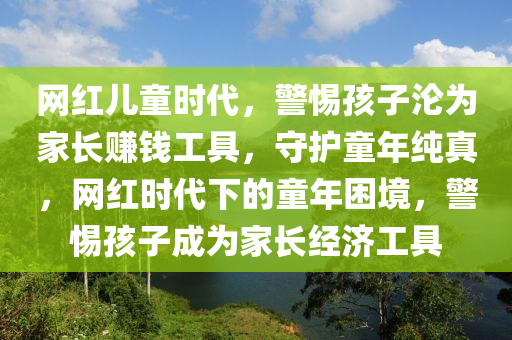 网红儿童时代，警惕孩子沦为家长赚钱工具，守护童年纯真，网红时代下的童年困境，警惕孩子成为家长经济工具